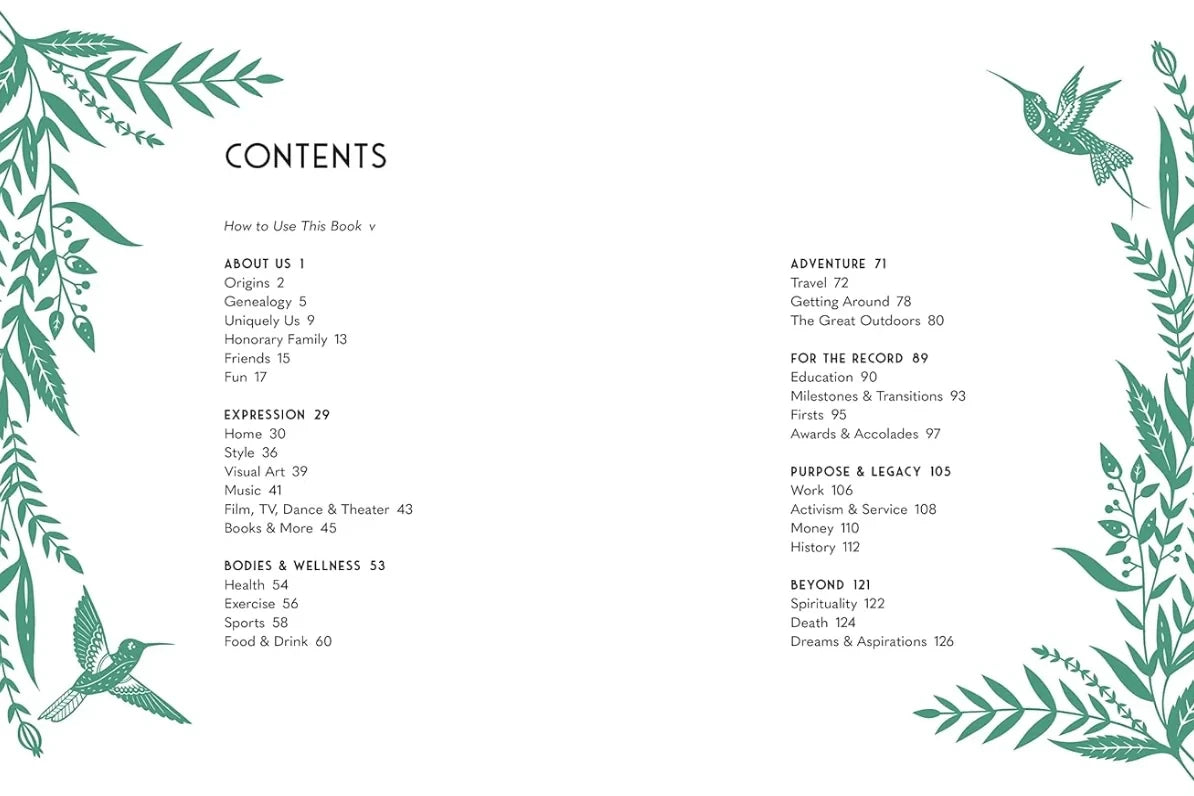 CONTENTS

How to Use This Book v

ABOUT US 1
Origins 2
Genealogy 5
Uniquely Us 9
Honorary Family 13
Friends 15
Fun 17

EXPRESSION 29
Home 30
Style 36
Visual Art 39
Music 41
Film, TV, Dance & Theater 43
Books & More 45

BODIES & WELLNESS 53
Health 54
Exercise 56
Sports 58
Food & Drink 60

ADVENTURE 71
Travel 72
Getting Around 78
The Great Outdoors 80

FOR THE RECORD 89
Education 90
Milestones & Transitions 93
Firsts 95
Awards & Accolades 97

PURPOSE & LEGACY 105
Work 106
Activism & Service 108
Money 110
History 112

BEYOND 121
Spirituality 122
Death 124
Dreams & Aspirations 126